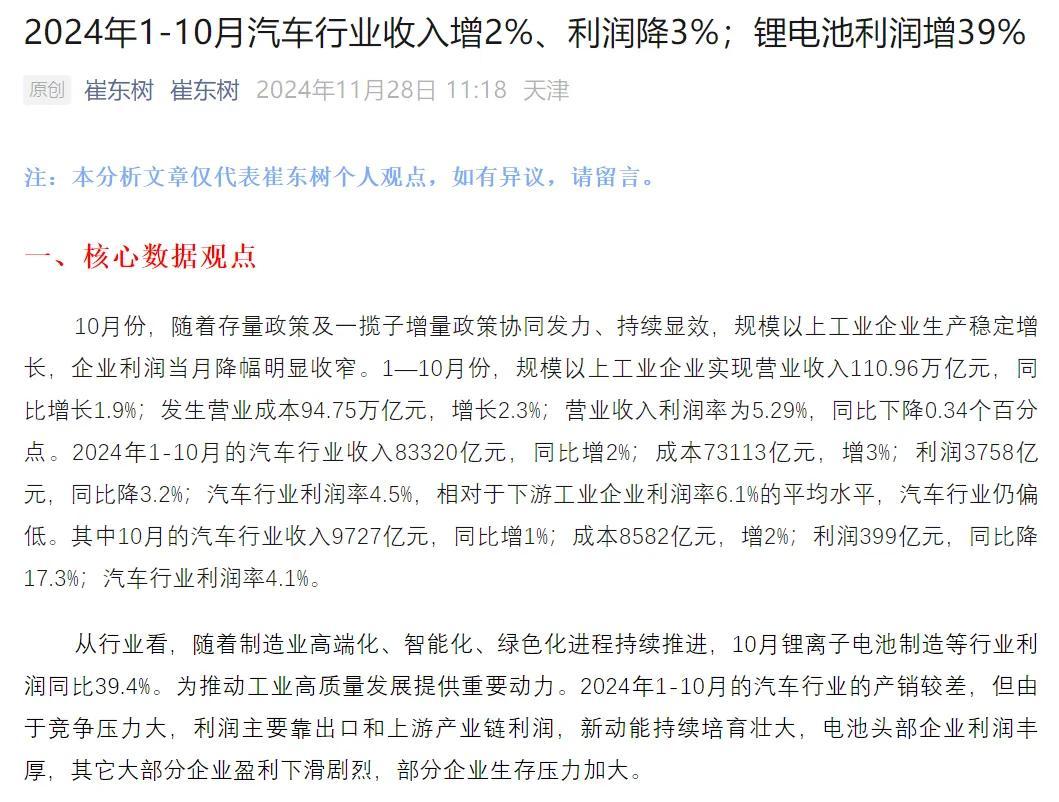 2024年1-10月汽车行业收入增2%、利润降3%；锂电池利润增39%

原创 崔东树 崔东树 2024年11月28日 11:18 天津

注：本分析文章仅代表崔东树个人观点，如有异议，请留言。

一、核心数据观点

10月份，随着存量政策及一揽子增量政策协同发力、持续显效，规模以上工业企业生产稳定增长，企业利润当月降幅明显收窄。1—10月份，规模以上工业企业实现营业收入110.96万亿元，同比增长1.9%；发生营业成本94.75万亿元，增长2.3%；营业收入利润率为5.29%，同比下降0.34个百分点。2024年1-10月的汽车行业收入83320亿元，同比增2%；成本73113亿元，增3%；利润3758亿元，同比降3.2%；汽车行业利润率4.5%，相对于下游工业企业利润率6.1%的平均水平，汽车行业仍偏低。其中10月的汽车行业收入9727亿元，同比增1%；成本8582亿元，增2%；利润399亿元，同比降17.3%；汽车行业利润率4.1%。

从行业看，随着制造业高端化、智能化、绿色化进程持续推进，10月锂离子电池制造等行业利润同比39.4%。为推动工业高质量发展提供重要动力。2024年1-10月的汽车行业的产销较差，但由于竞争压力大，利润主要靠出口和上游产业链利润，新动能持续培育壮大，电池头部企业利润丰厚，其它大部分企业盈利下滑剧烈，部分企业生存压力加大。